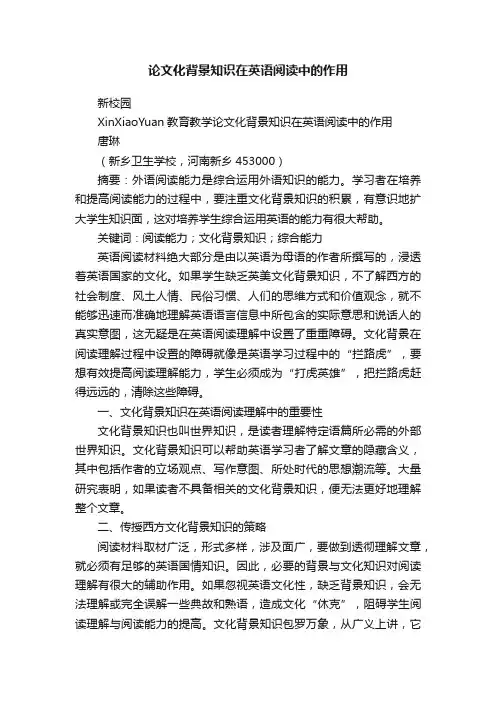 论文化背景知识在英语阅读中的作用

新校园

XinXiaoYuan 教育教学论文化背景知识在英语阅读中的作用

唐琳

（新乡卫生学校，河南新乡 453000）

摘要：外语阅读能力是综合运用外语知识的能力。学习者在培养和提高阅读能力的过程中，要注重文化背景知识的积累，有意识地扩大学生知识面，这对培养学生综合运用英语的能力有很大帮助。

关键词：阅读能力；文化背景知识；综合能力

英语阅读材料绝大部分是由以英语为母语的作者所撰写的，浸透着英语国家的文化。如果学生缺乏英美文化背景知识，不了解西方的社会制度、风土人情、民俗习惯、人们的思维方式和价值观念，就不能够迅速而准确地理解英语语言信息中所包含的实际意思和说话人的真实意图，这无疑是在英语阅读理解中设置了重重障碍。文化背景在阅读理解过程中设置的障碍就像是英语学习过程中的“拦路虎”，要想有效提高阅读理解能力，学生必须成为“打虎英雄”，把拦路虎赶得远远的，清除这些障碍。

一、文化背景知识在英语阅读理解中的重要性

文化背景知识也叫世界知识，是读者理解特定语篇所必需的外部世界知识。文化背景知识可以帮助英语学习者了解文章的隐藏含义，其中包括作者的立场观点、写作意图、所处时代的思想潮流等。大量研究表明，如果读者不具备相关的文化背景知识，便无法更好地理解整个文章。

二、传授西方文化背景知识的策略

阅读材料取材广泛，形式多样，涉及面广，要做到透彻理解文章，就必须有足够的英语国情知识。因此，必要的背景与文化知识对阅读理解有很大的辅助作用。如果忽视英语文化性，缺乏背景知识，会无法理解或完全误解一些典故和熟语，造成文化“休克”，阻碍学生阅读理解与阅读能力的提高。文化背景知识包罗万象，从广义上讲，它